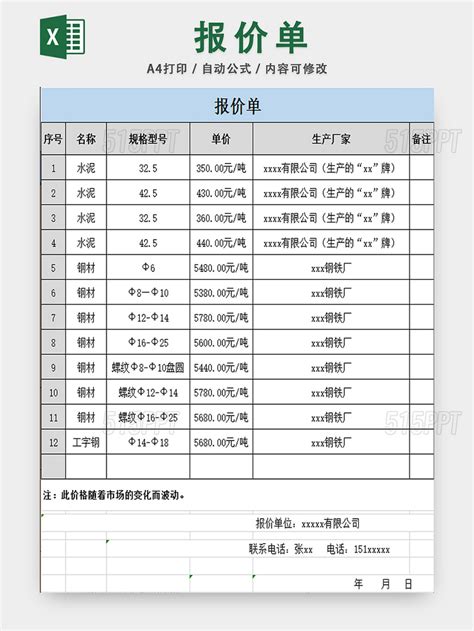 报价单

A4打印 / 自动公式 / 内容可修改

报价单

| 序号 | 名称 | 规格型号 | 单价 | 生产厂家 | 备注 |
|---|---|---|---|---|---|
| 1 | 水泥 | 32.5 | 350.00元/吨 | xxxx有限公司（生产的“xx”牌） | |
| 2 | 水泥 | 42.5 | 430.00元/吨 | xxxx有限公司（生产的“xx”牌） | |
| 3 | 水泥 | 32.5 | 360.00元/吨 | xxxx有限公司（生产的“xx”牌） | |
| 4 | 水泥 | 42.5 | 440.00元/吨 | xxxx有限公司（生产的“xx”牌） | |
| 5 | 钢材 | Φ6 | 5480.00元/吨 | xxx钢铁厂 | |
| 6 | 钢材 | Φ8—Φ10 | 5380.00元/吨 | xxx钢铁厂 | |
| 7 | 钢材 | Φ12-Φ14 | 5780.00元/吨 | xxx钢铁厂 | |
| 8 | 钢材 | Φ16-Φ25 | 5600.00元/吨 | xxx钢铁厂 | |
| 9 | 钢材 | 螺纹Φ8-Φ10盘圆 | 5440.00元/吨 | xxx钢铁厂 | |
| 10 | 钢材 | 螺纹Φ12-Φ14 | 5780.00元/吨 | xxx钢铁厂 | |
| 11 | 钢材 | 螺纹Φ16-Φ25 | 5680.00元/吨 | xxx钢铁厂 | |
| 12 | 工字钢 | Φ14-Φ18 | 5680.00元/吨 | xxx钢铁厂 | |
| | | | | | |

注：此价格随着市场的变化而波动。

报价单位：xxxxx有限公司

联系电话：张xx 电话：151xxxxx

年 月 日

515PPT